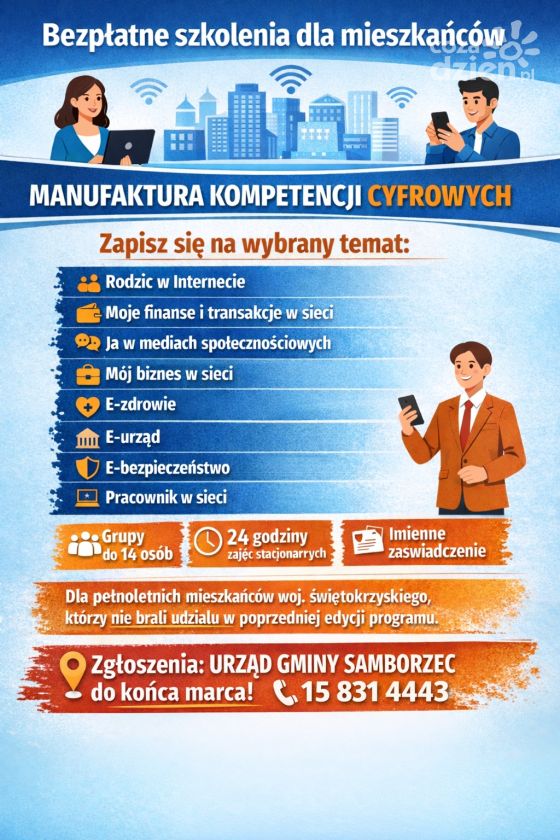 Bezpłatne szkolenia dla mieszkańców

cozadzien.pl

MANUFAKTURA KOMPETENCJI CYFROWYCH

Zapisz się na wybrany temat:

Rodzic w Internecie
Moje finanse i transakcje w sieci
Ja w mediach społecznościowych
Mój biznes w sieci
E-zdrowie
E-urząd
E-bezpieczeństwo
Pracownik w sieci

Grupy do 14 osób
24 godziny zajęć stacjonarnych
Imienne zaswiadczenie

Dla pełnoletnich mieszkańców woj. świętokrzyskiego, którzy nie brali udziału w poprzedniej edycji programu.

Zgłoszenia: URZĄD GMINY SAMBORZEC
do końca marca! 15 831 4443